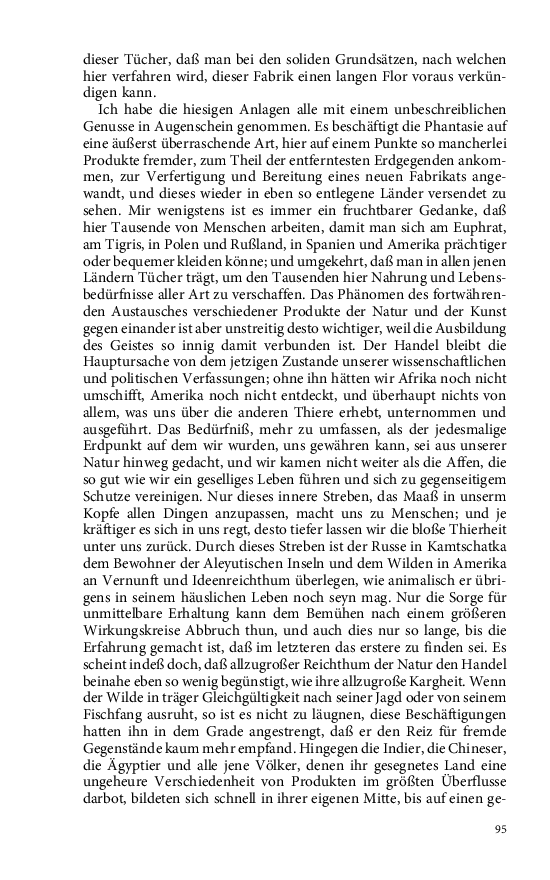 dieser Tücher, daß man bei den soliden Grundsätzen, nach welchen hier verfahren wird, dieser Fabrik einen langen Flor voraus verkündigen kann.

Ich habe die hiesigen Anlagen alle mit einem unbeschreiblichen Genusse in Augenschein genommen. Es beschäftigt die Phantasie auf eine äußerst überraschende Art, hier auf einem Punkte so mancherlei Produkte fremder, zum Theil der entferntesten Erdgegenden ankommen, zur Verfertigung und Bereitung eines neuen Fabrikats angewandt, und dieses wieder in eben so entlegene Länder versendet zu sehen. Mir wenigstens ist es immer ein fruchtbarer Gedanke, daß hier Tausende von Menschen arbeiten, damit man sich am Euphrat, am Tigris, in Polen und Rußland, in Spanien und Amerika prächtiger oder bequemer kleiden könne; und umgekehrt, daß man in allen jenen Ländern Tücher trägt, um den Tausenden hier Nahrung und Lebensbedürfnisse aller Art zu verschaffen. Das Phänomen des fortwährenden Austausches verschiedener Produkte der Natur und der Kunst gegen einander ist aber unstreitig desto wichtiger, weil die Ausbildung des Geistes so innig damit verbunden ist. Der Handel bleibt die Hauptursache von dem jetzigen Zustande unserer wissenschaftlichen und politischen Verfassungen; ohne ihn hätten wir Afrika noch nicht umschifft, Amerika noch nicht entdeckt, und überhaupt nichts von allem, was uns über die anderen Thiere erhebt, unternommen und ausgeführt. Das Bedürfniß, mehr zu umfassen, als der jedesmalige Erdpunkt auf dem wir wurden, uns gewähren kann, sei aus unserer Natur hinweg gedacht, und wir kamen nicht weiter als die Affen, die so gut wie wir ein geselliges Leben führen und sich zu gegenseitigem Schutze vereinigen. Nur dieses innere Streben, das Maaß in unserm Kopfe allen Dingen anzupassen, macht uns zu Menschen; und je kräftiger es sich in uns regt, desto tiefer lassen wir die bloße Thierheit unter uns zurück. Durch dieses Streben ist der Russe in Kamtschatka dem Bewohner der Aleyutischen Inseln und dem Wilden in Amerika an Vernunft und Ideenreichthum überlegen, wie animalisch er übrigens in seinem häuslichen Leben noch seyn mag. Nur die Sorge für unmittelbare Erhaltung kann dem Bemühen nach einem größeren Wirkungskreise Abbruch thun, und auch dies nur so lange, bis die Erfahrung gemacht ist, daß im letzteren das erstere zu finden sei. Es scheint indeß doch, daß allzugroßer Reichthum der Natur den Handel beinahe eben so wenig begünstigt, wie ihre allzugroße Kargheit. Wenn der Wilde in träger Gleichgültigkeit nach seiner Jagd oder von seinem Fischfang ausruht, so ist es nicht zu läugnen, diese Beschäftigungen hatten ihn in dem Grade angestrengt, daß er den Reiz für fremde Gegenstände kaum mehr empfand. Hingegen die Indier, die Chineser, die Ägyptier und alle jene Völker, denen ihr gesegnetes Land eine ungeheure Verschiedenheit von Produkten im größten Überflusse darbot, bildeten sich schnell in ihrer eigenen Mitte, bis auf einen ge-

95